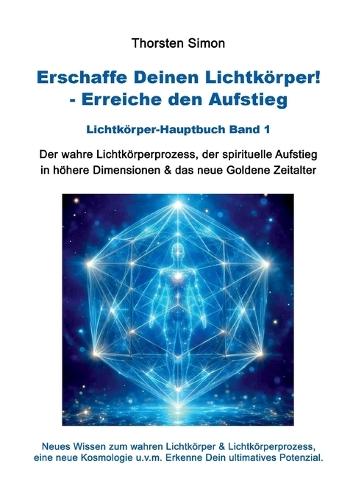 Thorsten Simon

Erschaffe Deinen Lichtkörper!
- Erreiche den Aufstieg

Lichtkörper-Hauptbuch Band 1

Der wahre Lichtkörperprozess, der spirituelle Aufstieg in höhere Dimensionen & das neue Goldene Zeitalter

Neues Wissen zum wahren Lichtkörper & Lichtkörperprozess, eine neue Kosmologie u.v.m. Erkenne Dein ultimatives Potenzial.